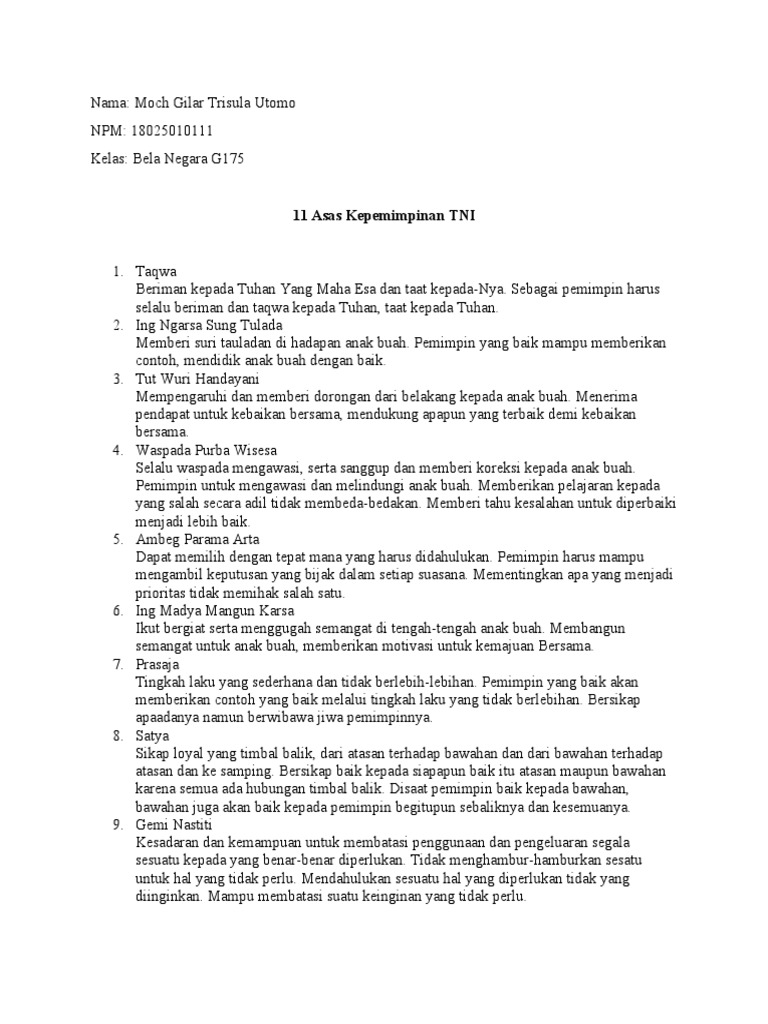 Nama: Moch Gilar Trisula Utomo

NPM: 18025010111

Kelas: Bela Negara G175

11 Asas Kepemimpinan TNI

1. Taqwa
Beriman kepada Tuhan Yang Maha Esa dan taat kepada-Nya. Sebagai pemimpin harus selalu beriman dan taqwa kepada Tuhan, taat kepada Tuhan.
2. Ing Ngarsa Sung Tulada
Memberi suri tauladan di hadapan anak buah. Pemimpin yang baik mampu memberikan contoh, mendidik anak buah dengan baik.
3. Tut Wuri Handayani
Mempengaruhi dan memberi dorongan dari belakang kepada anak buah. Menerima pendapat untuk kebaikan bersama, mendukung apapun yang terbaik demi kebaikan bersama.
4. Waspada Purba Wisesa
Selalu waspada mengawasi, serta sanggup dan memberi koreksi kepada anak buah. Pemimpin untuk mengawasi dan melindungi anak buah. Memberikan pelajaran kepada yang salah secara adil tidak membeda-bedakan. Memberi tahu kesalahan untuk diperbaiki menjadi lebih baik.
5. Ambeg Parama Arta
Dapat memilih dengan tepat mana yang harus didahulukan. Pemimpin harus mampu mengambil keputusan yang bijak dalam setiap suasana. Mementingkan apa yang menjadi prioritas tidak memihak salah satu.
6. Ing Madya Mangun Karsa
Ikut bergiat serta menggugah semangat di tengah-tengah anak buah. Membangun semangat untuk anak buah, memberikan motivasi untuk kemajuan Bersama.
7. Prasaja
Tingkah laku yang sederhana dan tidak berlebih-lebihan. Pemimpin yang baik akan memberikan contoh yang baik melalui tingkah laku yang tidak berlebihan. Bersikap apaadanya namun berwibawa jiwa pemimpinnya.
8. Satya
Sikap loyal yang timbal balik, dari atasan terhadap bawahan dan dari bawahan terhadap atasan dan ke samping. Bersikap baik kepada siapapun baik itu atasan maupun bawahan karena semua ada hubungan timbal balik. Disaat pemimpin baik kepada bawahan, bawahan juga akan baik kepada pemimpin begitupun sebaliknya dan kesemuanya.
9. Gemi Nastiti
Kesadaran dan kemampuan untuk membatasi penggunaan dan pengeluaran segala sesuatu kepada yang benar-benar diperlukan. Tidak menghambur-hamburkan sesatu untuk hal yang tidak perlu. Mendahulukan sesuatu hal yang diperlukan tidak yang diinginkan. Mampu membatasi suatu keinginan yang tidak perlu.